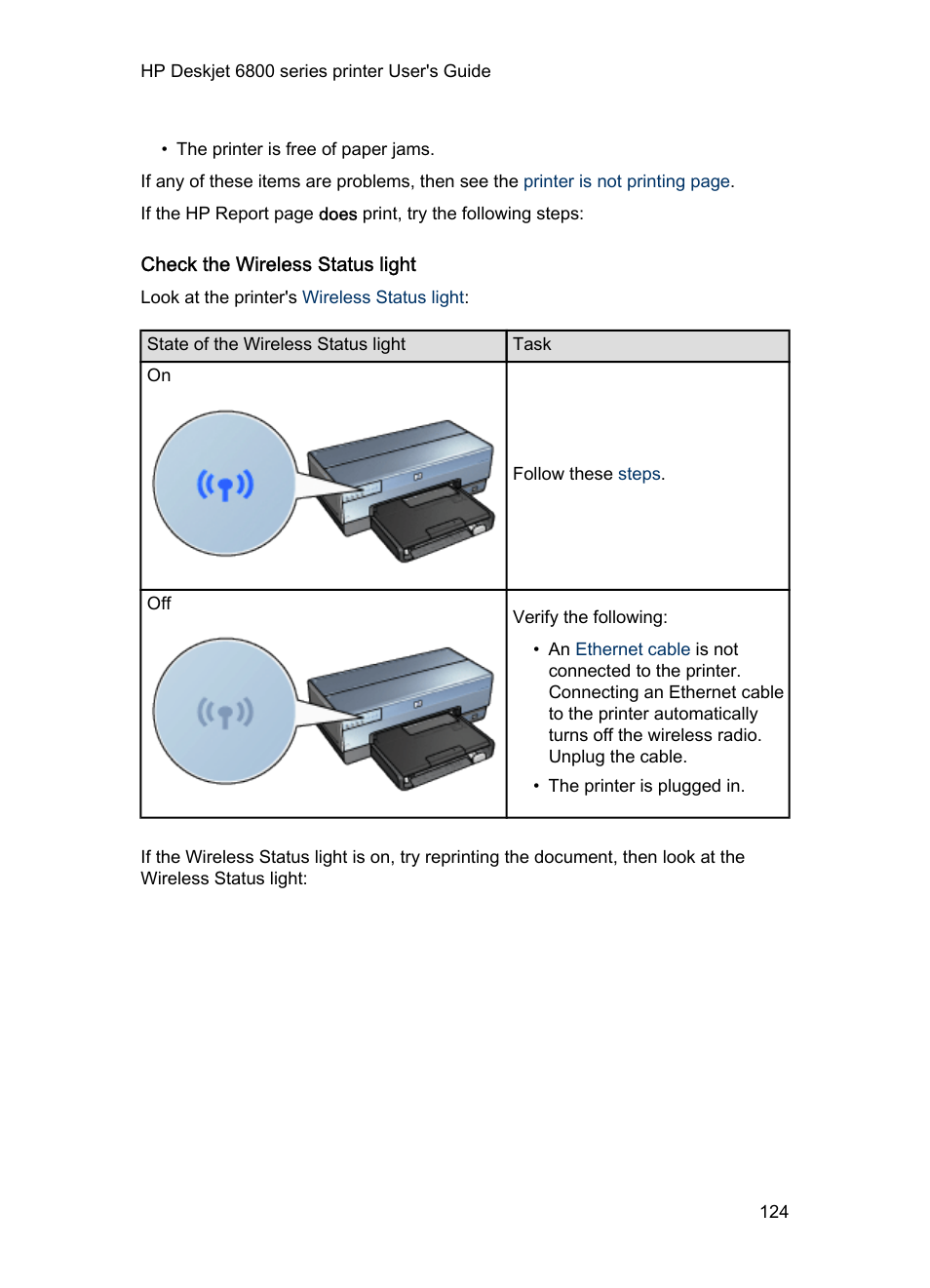 HP Deskjet 6800 series printer User's Guide

• The printer is free of paper jams.

If any of these items are problems, then see the printer is not printing page.

If the HP Report page does print, try the following steps:

Check the Wireless Status light

Look at the printer's Wireless Status light:

| State of the Wireless Status light | Task |
|---|---|
| On | Follow these steps. |
| Off | Verify the following: • An Ethernet cable is not connected to the printer. Connecting an Ethernet cable to the printer automatically turns off the wireless radio. Unplug the cable. • The printer is plugged in. |

If the Wireless Status light is on, try reprinting the document, then look at the Wireless Status light:

124